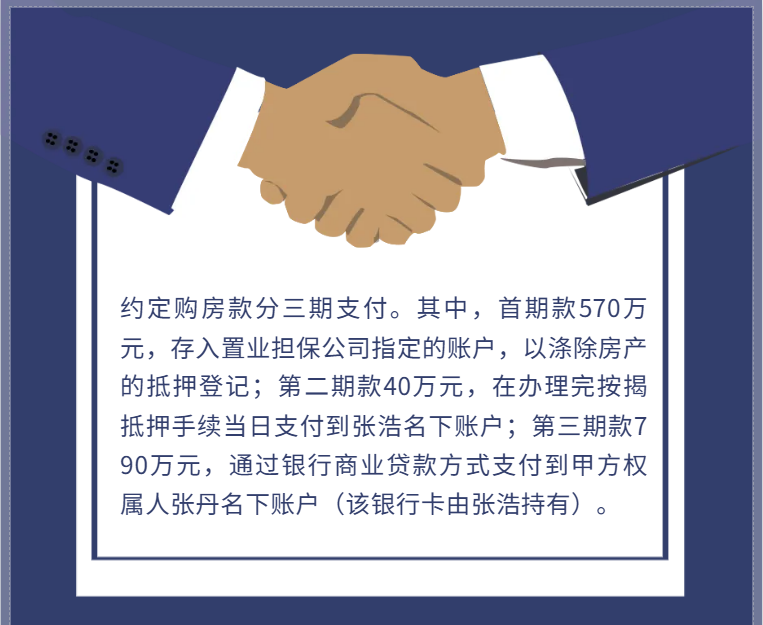 约定购房款分三期支付。其中，首期款570万元，存入置业担保公司指定的账户，以涤除房产的抵押登记；第二期款40万元，在办理完按揭抵押手续当日支付到张浩名下账户；第三期款790万元，通过银行商业贷款方式支付到甲方权属人张丹名下账户（该银行卡由张浩持有）。